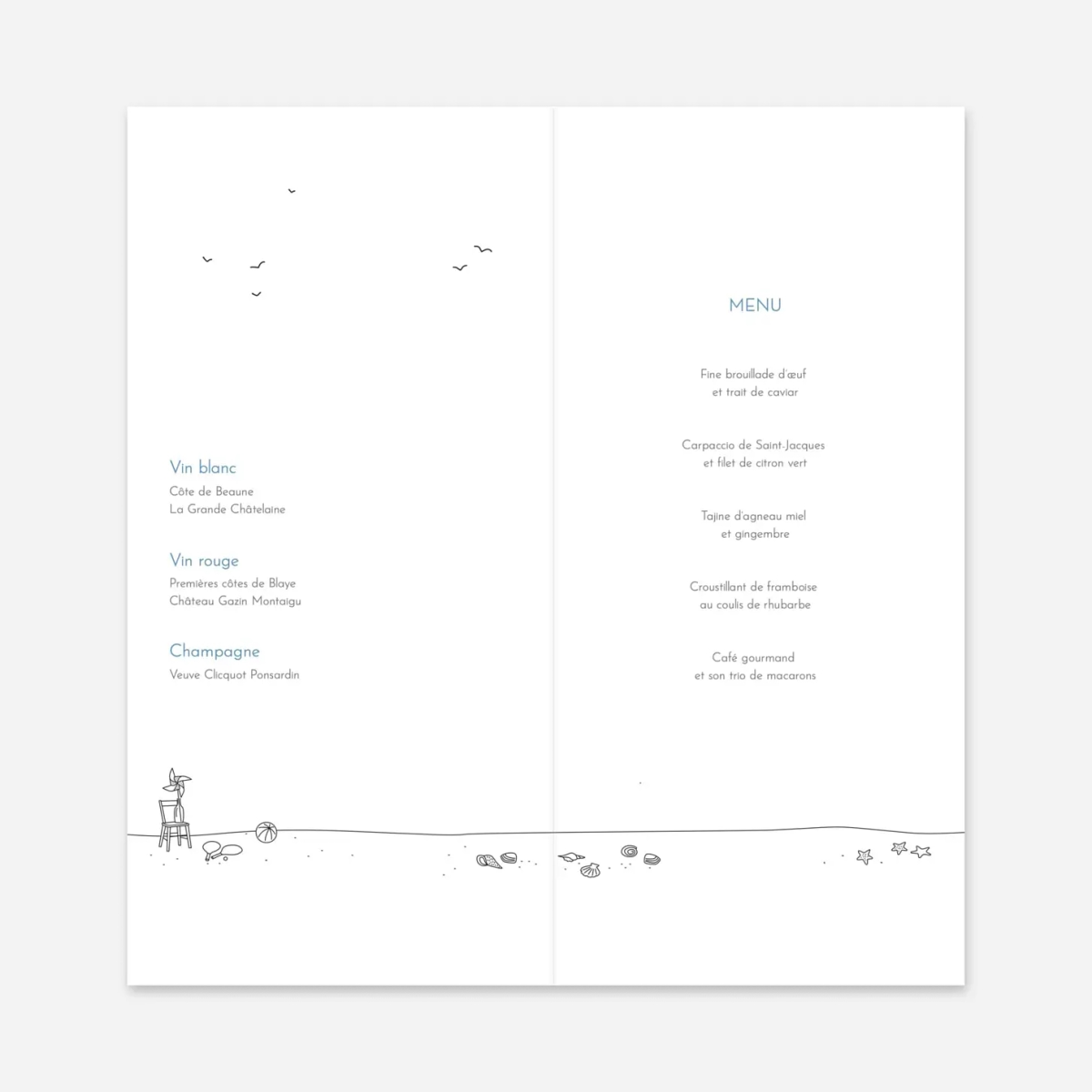 Vin blanc
Côte de Beaune
La Grande Châtelaine

Vin rouge
Premières côtes de Blaye
Château Gazin Montaigu

Champagne
Veuve Clicquot Ponsardin

MENU

Fine brouillade d'œuf
et trait de caviar

Carpaccio de Saint-Jacques
et filet de citron vert

Tajine d'agneau miel
et gingembre

Croustillant de framboise
au coulis de rhubarbe

Café gourmand
et son trio de macarons